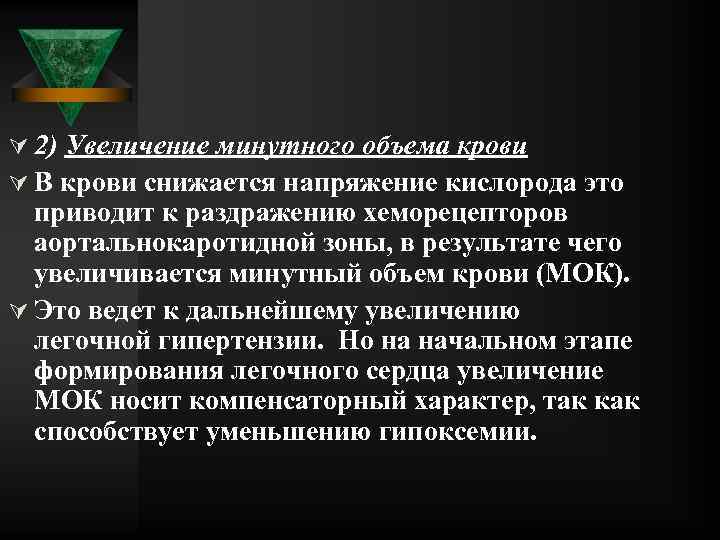 2) Увеличение минутного объема крови

В крови снижается напряжение кислорода это приводит к раздражению хеморецепторов аортальнокаротидной зоны, в результате чего увеличивается минутный объем крови (МОК).

Это ведет к дальнейшему увеличению легочной гипертензии. Но на начальном этапе формирования легочного сердца увеличение МОК носит компенсаторный характер, так как способствует уменьшению гипоксемии.